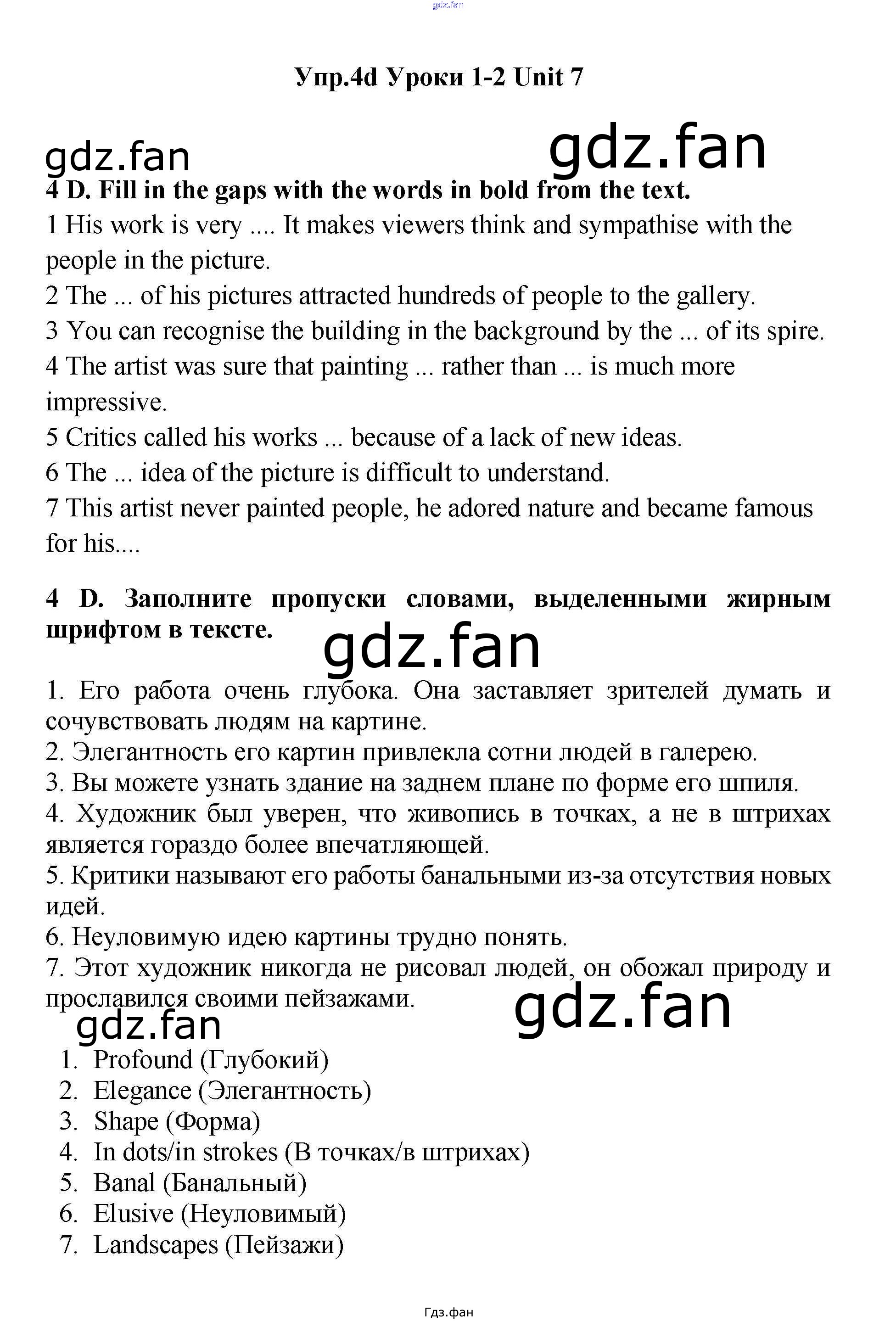 Упр.4d Уроки 1-2 Unit 7

4 D. Fill in the gaps with the words in bold from the text.

1 His work is very .... It makes viewers think and sympathise with the people in the picture.

2 The ... of his pictures attracted hundreds of people to the gallery.

3 You can recognise the building in the background by the ... of its spire.

4 The artist was sure that painting ... rather than ... is much more impressive.

5 Critics called his works ... because of a lack of new ideas.

6 The ... idea of the picture is difficult to understand.

7 This artist never painted people, he adored nature and became famous for his....

4 D. Заполните пропуски словами, выделенными жирным шрифтом в тексте.

1. Его работа очень глубока. Она заставляет зрителей думать и сочувствовать людям на картине.

2. Элегантность его картин привлекла сотни людей в галерею.

3. Вы можете узнать здание на заднем плане по форме его шпиля.

4. Художник был уверен, что живопись в точках, а не в штрихах является гораздо более впечатляющей.

5. Критики называют его работы банальными из-за отсутствия новых идей.

6. Неуловимую идею картины трудно понять.

7. Этот художник никогда не рисовал людей, он обожал природу и прославился своими пейзажами.

1. Profound (Глубокий)
2. Elegance (Элегантность)
3. Shape (Форма)
4. In dots/in strokes (В точках/в штрихах)
5. Banal (Банальный)
6. Elusive (Неуловимый)
7. Landscapes (Пейзажи)

Гдз.фан

gdz.fan